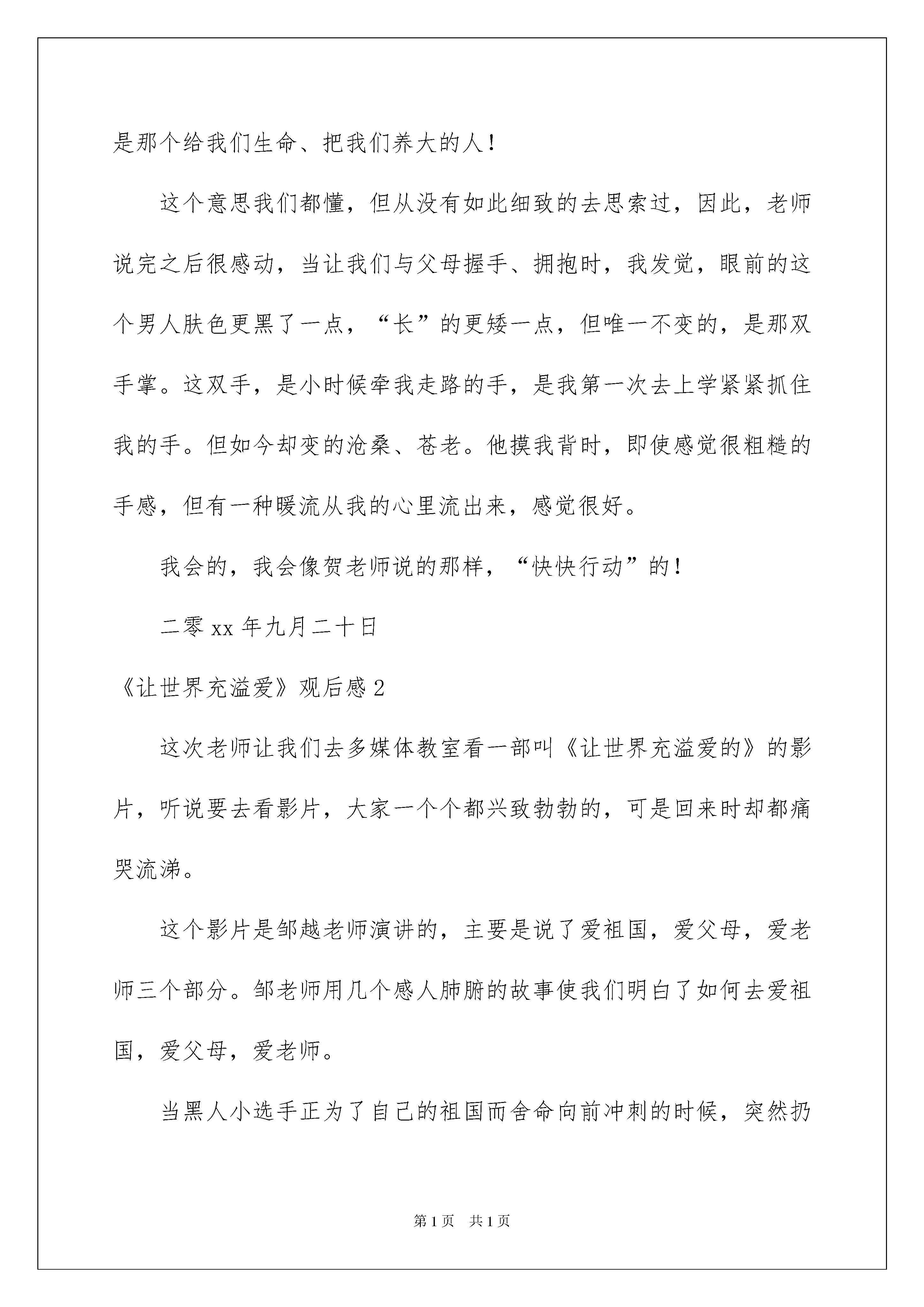 是那个给我们生命、把我们养大的人！

这个意思我们都懂，但从没有如此细致的去思索过，因此，老师说完之后很感动，当让我们与父母握手、拥抱时，我发觉，眼前的这个男人肤色更黑了一点，“长”的更矮一点，但唯一不变的，是那双手掌。这双手，是小时候牵我走路的手，是我第一次去上学紧紧抓住我的手。但如今却变的沧桑、苍老。他摸我背时，即使感觉很粗糙的手感，但有一种暖流从我的心里流出来，感觉很好。

我会的，我会像贺老师说的那样，“快快行动”的！

二零xx年九月二十日

《让世界充溢爱》观后感2

这次老师让我们去多媒体教室看一部叫《让世界充溢爱的》的影片，听说要去看影片，大家一个个都兴致勃勃的，可是回来时却都痛哭流涕。

这个影片是邹越老师演讲的，主要是说了爱祖国，爱父母，爱老师三个部分。邹老师用几个感人肺腑的故事使我们明白了如何去爱祖国，爱父母，爱老师。

当黑人小选手正为了自己的祖国而舍命向前冲刺的时候，突然扔

第1页 共1页